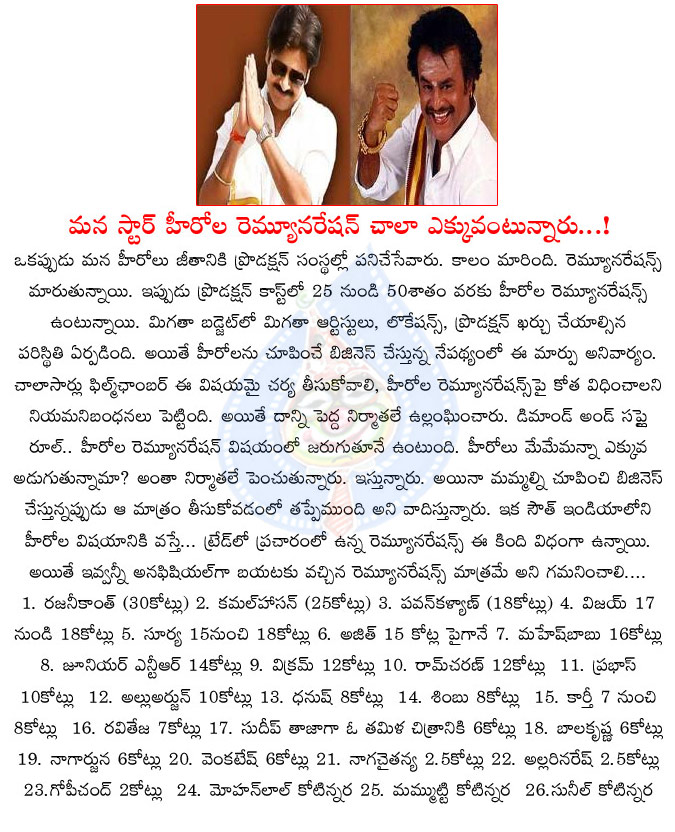 మన స్టార్ హీరోల రెమ్యూనరేషన్ చాలా ఎక్కువంటున్నారు...!

ఒకప్పుడు మన హీరోలు జీతానికి ప్రొడక్షన్ సంస్థల్లో పనిచేసేవారు. కాలం మారింది. రెమ్యూనరేషన్స్ మారుతున్నాయి. ఇప్పుడు ప్రొడక్షన్ కాస్ట్‌లో 25 నుండి 50శాతం వరకు హీరోల రెమ్యూనరేషన్స్ ఉంటున్నాయి. మిగతా బడ్జెట్‌లో మిగతా ఆర్టిస్టులు, లొకేషన్స్, ప్రొడక్షన్ ఖర్చు చేయాల్సిన పరిస్థితి ఏర్పడింది. అయితే హీరోలను చూపించే బిజినెస్ చేస్తున్న నేపథ్యంలో ఈ మార్పు అనివార్యం. చాలాసార్లు ఫిల్మ్‌ఛాంబర్ ఈ విషయమై చర్య తీసుకోవాలి, హీరోల రెమ్యూనరేషన్స్‌పై కోత విధించాలని నియమనిబంధనలు పెట్టింది. అయితే దాన్ని పెద్ద నిర్మాతలే ఉల్లంఘించారు. డిమాండ్ అండ్ సప్లై రూల్.. హీరోల రెమ్యూనరేషన్ విషయంలో జరుగుతూనే ఉంటుంది. హీరోలు మేమేమన్నా ఎక్కువ అడుగుతున్నామా? అంతా నిర్మాతలే పెంచుతున్నారు. ఇస్తున్నారు. అయినా మమ్మల్ని చూపించి బిజినెస్ చేస్తున్నప్పుడు ఆ మాత్రం తీసుకోవడంలో తప్పేముంది అని వాదిస్తున్నారు. ఇక సౌత్ ఇండియాలోని హీరోల విషయానికి వస్తే... ట్రేడ్‌లో ప్రచారంలో ఉన్న రెమ్యూనరేషన్స్ ఈ కింది విధంగా ఉన్నాయి. అయితే ఇవన్నీ అనఫిషియల్‌గా బయటకు వచ్చిన రెమ్యూనరేషన్స్ మాత్రమే అని గమనించాలి....

1. రజనీకాంత్ (30కోట్లు) 2. కమల్‌హాసన్ (25కోట్లు) 3. పవన్‌కళ్యాణ్ (18కోట్లు) 4. విజయ్ 17 నుండి 18కోట్లు 5. సూర్య 15నుంచి 18కోట్లు 6. అజిత్ 15 కోట్ల పైగానే 7. మహేష్‌బాబు 16కోట్లు 8. జూనియర్ ఎన్టీఆర్ 14కోట్లు 9. విక్రమ్ 12కోట్లు 10. రామ్‌చరణ్ 12కోట్లు 11. ప్రభాస్ 10కోట్లు 12. అల్లుఅర్జున్ 10కోట్లు 13. ధనుష్ 8కోట్లు 14. శింబు 8కోట్లు 15. కార్తీ 7 నుంచి 8కోట్లు 16. రవితేజ 7కోట్లు 17. సుదీప్ తాజాగా ఓ తమిళ చిత్రానికి 6కోట్లు 18. బాలకృష్ణ 6కోట్లు 19. నాగార్జున 6కోట్లు 20. వెంకటేష్ 6కోట్లు 21. నాగచైతన్య 2.5కోట్లు 22. అల్లరినరేష్ 2.5కోట్లు 23.గోపీచంద్ 2కోట్లు 24. మోహన్‌లాల్ కోటిన్నర 25. మమ్ముట్టి కోటిన్నర 26.సునీల్ కోటిన్నర